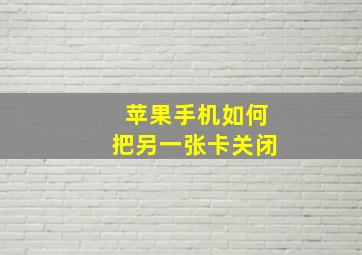 苹果手机如何
把另一张卡关闭